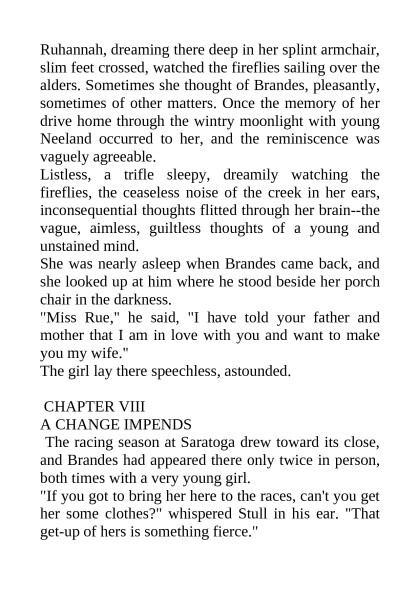 Ruhannah, dreaming there deep in her splint armchair, slim feet crossed, watched the fireflies sailing over the alders. Sometimes she thought of Brandes, pleasantly, sometimes of other matters. Once the memory of her drive home through the wintry moonlight with young Neeland occurred to her, and the reminiscence was vaguely agreeable.

Listless, a trifle sleepy, dreamily watching the fireflies, the ceaseless noise of the creek in her ears, inconsequential thoughts flitted through her brain--the vague, aimless, guiltless thoughts of a young and unstained mind.

She was nearly asleep when Brandes came back, and she looked up at him where he stood beside her porch chair in the darkness.

"Miss Rue," he said, "I have told your father and mother that I am in love with you and want to make you my wife."

The girl lay there speechless, astounded.

CHAPTER VIII

A CHANGE IMPENDS

The racing season at Saratoga drew toward its close, and Brandes had appeared there only twice in person, both times with a very young girl.

"If you got to bring her here to the races, can't you get her some clothes?" whispered Stull in his ear. "That get-up of hers is something fierce."